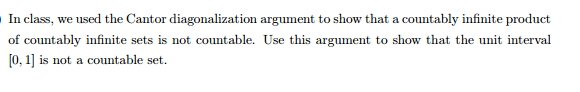 In class, we used the Cantor diagonalization argument to show that a countably infinite product of countably infinite sets is not countable. Use this argument to show that the unit interval $[0, 1]$ is not a countable set.